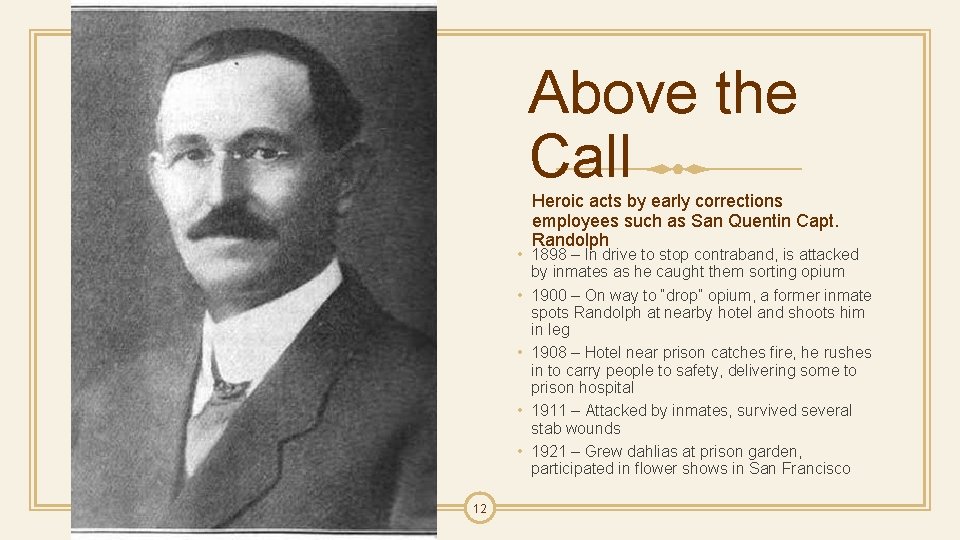 Above the Call

Heroic acts by early corrections employees such as San Quentin Capt. Randolph

• 1898 – In drive to stop contraband, is attacked by inmates as he caught them sorting opium
• 1900 – On way to "drop" opium, a former inmate spots Randolph at nearby hotel and shoots him in leg
• 1908 – Hotel near prison catches fire, he rushes in to carry people to safety, delivering some to prison hospital
• 1911 – Attacked by inmates, survived several stab wounds
• 1921 – Grew dahlias at prison garden, participated in flower shows in San Francisco

12